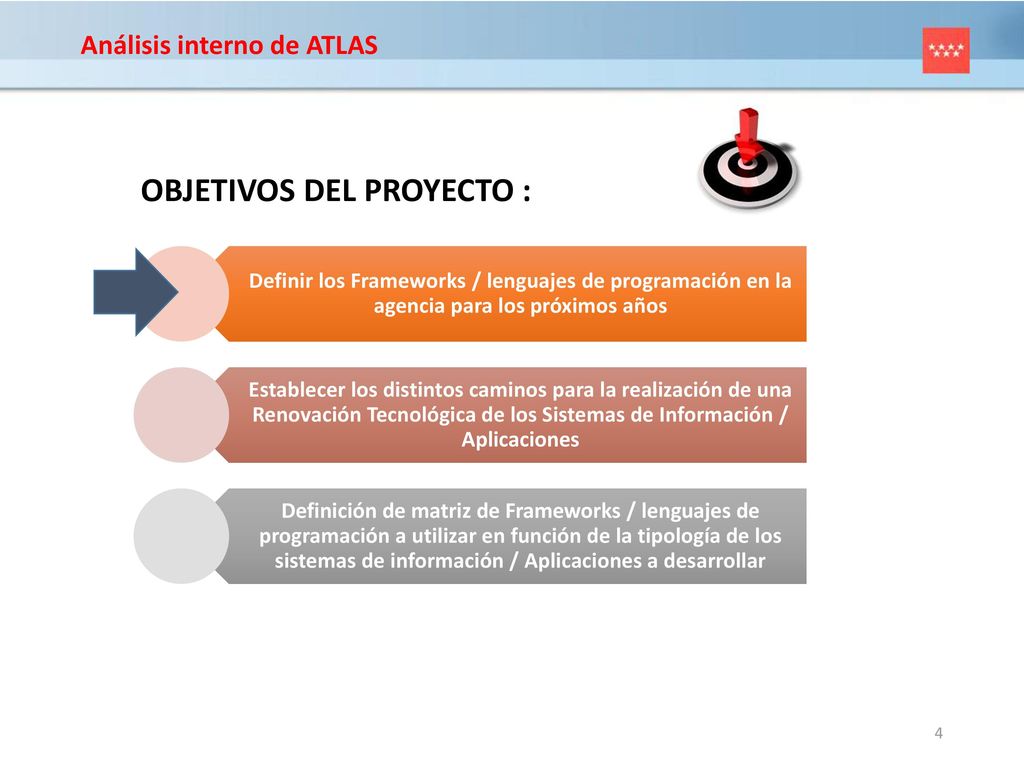 Análisis interno de ATLAS

OBJETIVOS DEL PROYECTO :

Definir los Frameworks / lenguajes de programación en la agencia para los próximos años

Establecer los distintos caminos para la realización de una Renovación Tecnológica de los Sistemas de Información / Aplicaciones

Definición de matriz de Frameworks / lenguajes de programación a utilizar en función de la tipología de los sistemas de información / Aplicaciones a desarrollar

4